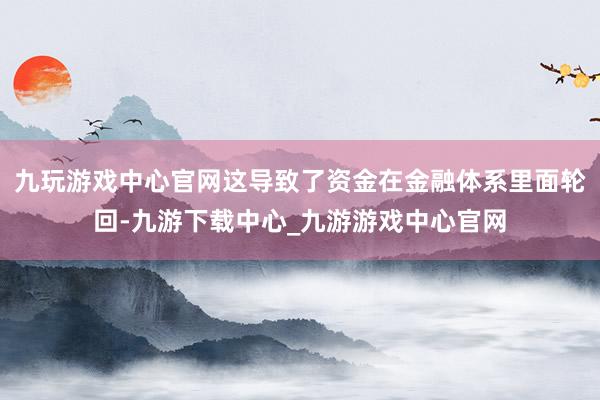 九玩游戏中心官网这导致了资金在金融体系里面轮回-九游下载中心_九游游戏中心官网